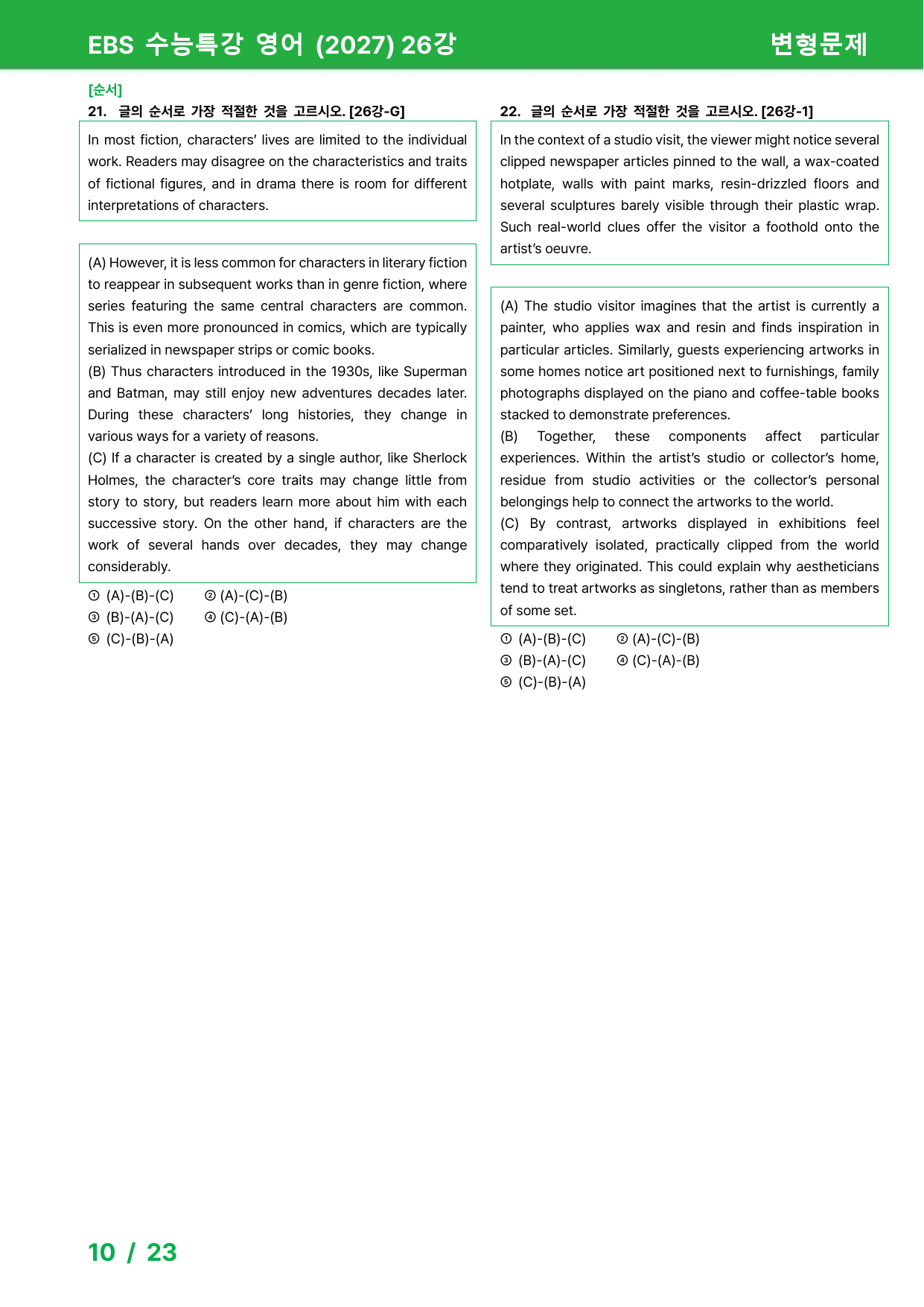 EBS 수능특강 영어 (2027) 26강

변형문제

[순서]

21. 글의 순서로 가장 적절한 것을 고르시오. [26강-G]

In most fiction, characters' lives are limited to the individual work. Readers may disagree on the characteristics and traits of fictional figures, and in drama there is room for different interpretations of characters.

(A) However, it is less common for characters in literary fiction to reappear in subsequent works than in genre fiction, where series featuring the same central characters are common. This is even more pronounced in comics, which are typically serialized in newspaper strips or comic books.
(B) Thus characters introduced in the 1930s, like Superman and Batman, may still enjoy new adventures decades later. During these characters' long histories, they change in various ways for a variety of reasons.
(C) If a character is created by a single author, like Sherlock Holmes, the character's core traits may change little from story to story, but readers learn more about him with each successive story. On the other hand, if characters are the work of several hands over decades, they may change considerably.

① (A)-(B)-(C) ② (A)-(C)-(B)
③ (B)-(A)-(C) ④ (C)-(A)-(B)
⑤ (C)-(B)-(A)

22. 글의 순서로 가장 적절한 것을 고르시오. [26강-1]

In the context of a studio visit, the viewer might notice several clipped newspaper articles pinned to the wall, a wax-coated hotplate, walls with paint marks, resin-drizzled floors and several sculptures barely visible through their plastic wrap. Such real-world clues offer the visitor a foothold onto the artist's oeuvre.

(A) The studio visitor imagines that the artist is currently a painter, who applies wax and resin and finds inspiration in particular articles. Similarly, guests experiencing artworks in some homes notice art positioned next to furnishings, family photographs displayed on the piano and coffee-table books stacked to demonstrate preferences.
(B) Together, these components affect particular experiences. Within the artist's studio or collector's home, residue from studio activities or the collector's personal belongings help to connect the artworks to the world.
(C) By contrast, artworks displayed in exhibitions feel comparatively isolated, practically clipped from the world where they originated. This could explain why aestheticians tend to treat artworks as singletons, rather than as members of some set.

① (A)-(B)-(C) ② (A)-(C)-(B)
③ (B)-(A)-(C) ④ (C)-(A)-(B)
⑤ (C)-(B)-(A)

10 / 23